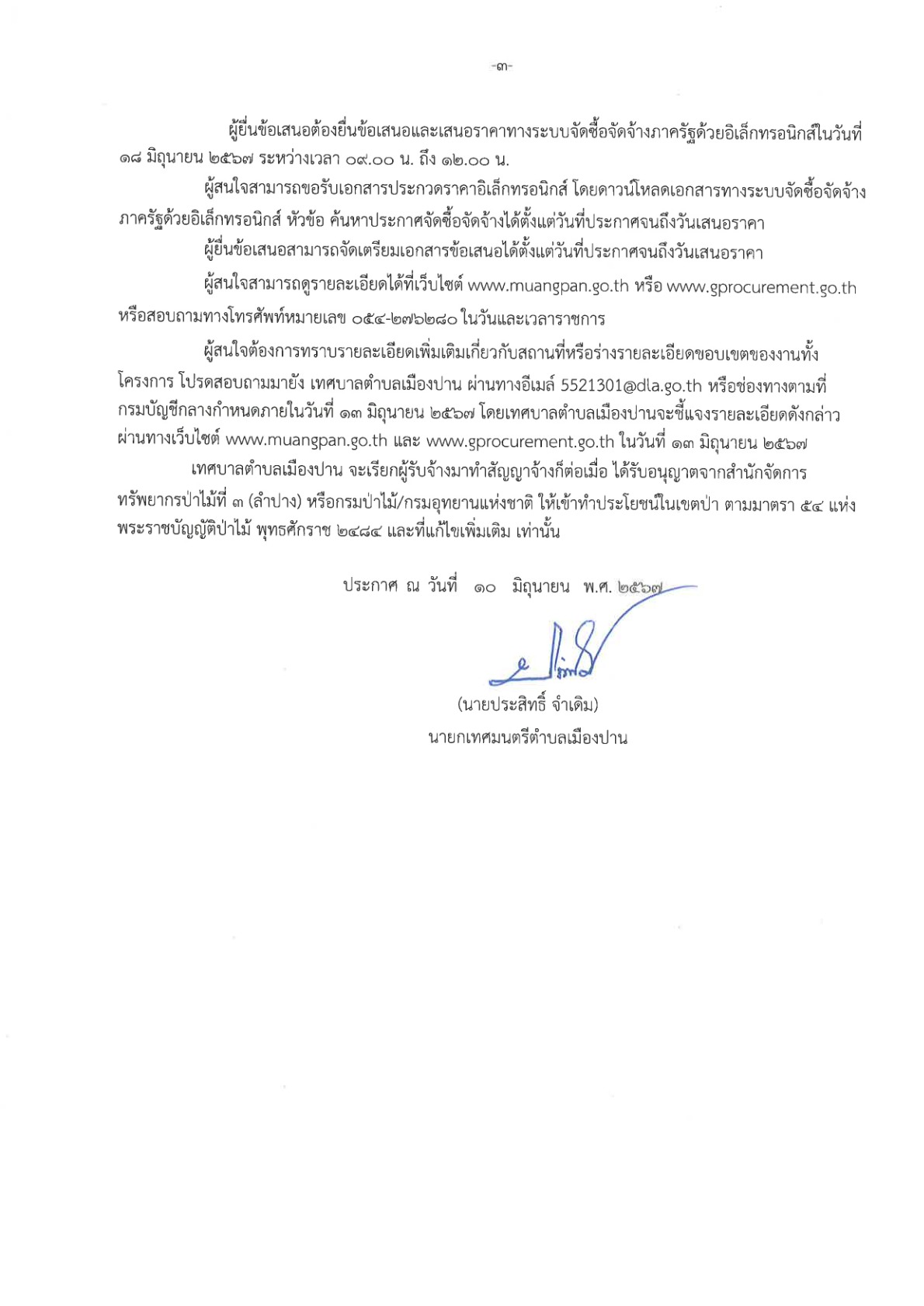 -๓-

ผู้ยื่นข้อเสนอต้องยื่นข้อเสนอและเสนอราคาทางระบบจัดซื้อจัดจ้างภาครัฐด้วยอิเล็กทรอนิกส์ในวันที่ ๑๘ มิถุนายน ๒๕๖๗ ระหว่างเวลา ๐๙.๐๐ น. ถึง ๑๒.๐๐ น.

ผู้สนใจสามารถขอรับเอกสารประกวดราคาอิเล็กทรอนิกส์ โดยดาวน์โหลดเอกสารทางระบบจัดซื้อจัดจ้างภาครัฐด้วยอิเล็กทรอนิกส์ หัวข้อ ค้นหาประกาศจัดซื้อจัดจ้างได้ตั้งแต่วันที่ประกาศจนถึงวันเสนอราคา

ผู้ยื่นข้อเสนอสามารถจัดเตรียมเอกสารข้อเสนอได้ตั้งแต่วันที่ประกาศจนถึงวันเสนอราคา

ผู้สนใจสามารถดูรายละเอียดได้ที่เว็บไซต์ www.muangpan.go.th หรือ www.gprocurement.go.th หรือสอบถามทางโทรศัพท์หมายเลข ๐๕๔-๒๗๖๒๘๐ ในวันและเวลาราชการ

ผู้สนใจต้องการทราบรายละเอียดเพิ่มเติมเกี่ยวกับสถานที่หรือร่างรายละเอียดขอบเขตของงานทั้งโครงการ โปรดสอบถามมายัง เทศบาลตำบลเมืองปาน ผ่านทางอีเมล์ 5521301@dla.go.th หรือช่องทางตามที่กรมบัญชีกลางกำหนดภายในวันที่ ๑๓ มิถุนายน ๒๕๖๗ โดยเทศบาลตำบลเมืองปานจะชี้แจงรายละเอียดดังกล่าวผ่านทางเว็บไซต์ www.muangpan.go.th และ www.gprocurement.go.th ในวันที่ ๑๓ มิถุนายน ๒๕๖๗

เทศบาลตำบลเมืองปาน จะเรียกผู้รับจ้างมาทำสัญญาจ้างก็ต่อเมื่อ ได้รับอนุญาตจากสำนักจัดการทรัพยากรป่าไม้ที่ ๓ (ลำปาง) หรือกรมป่าไม้/กรมอุทยานแห่งชาติ ให้เข้าทำประโยชน์ในเขตป่า ตามมาตรา ๕๔ แห่งพระราชบัญญัติป่าไม้ พุทธศักราช ๒๔๘๔ และที่แก้ไขเพิ่มเติม เท่านั้น

ประกาศ ณ วันที่ ๑๐ มิถุนายน พ.ศ. ๒๕๖๗

(นายประสิทธิ์ จำเดิม)
นายกเทศมนตรีตำบลเมืองปาน